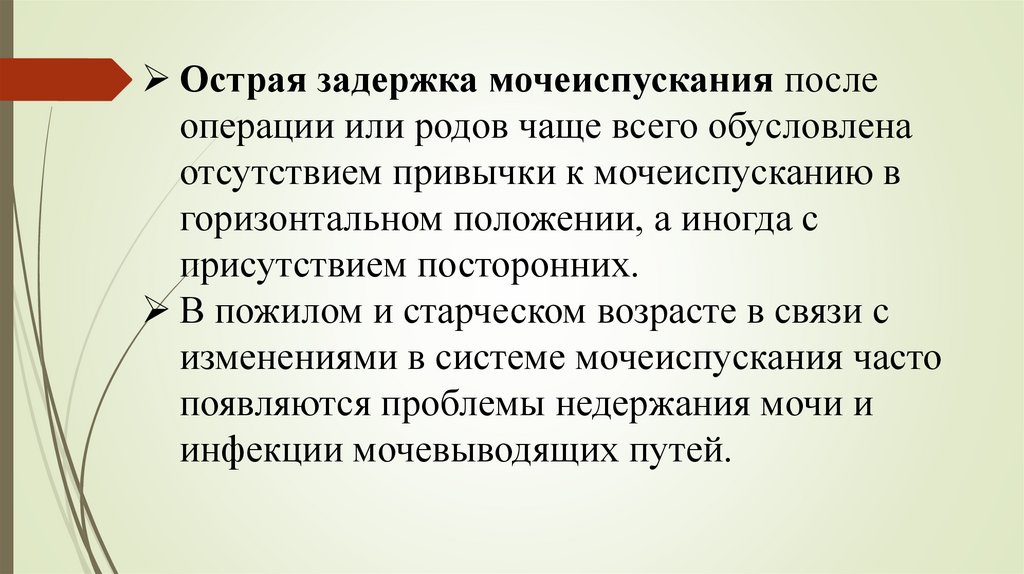 ➢ Острая задержка мочеиспускания после операции или родов чаще всего обусловлена отсутствием привычки к мочеиспусканию в горизонтальном положении, а иногда с присутствием посторонних.

➢ В пожилом и старческом возрасте в связи с изменениями в системе мочеиспускания часто появляются проблемы недержания мочи и инфекции мочевыводящих путей.